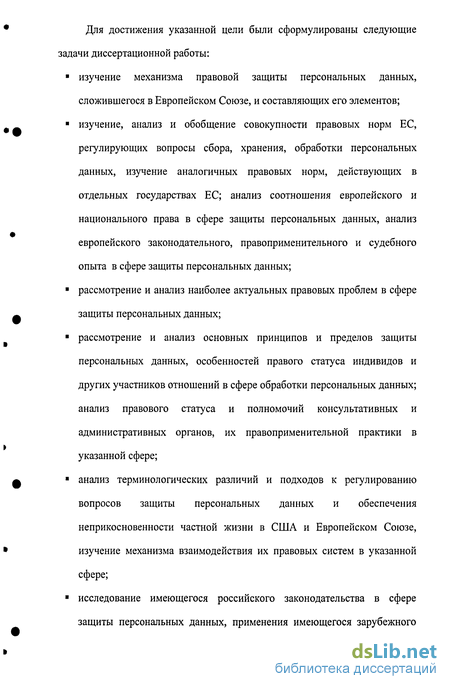 Для достижения указанной цели были сформулированы следующие задачи диссертационной работы:

▪ изучение механизма правовой защиты персональных данных, сложившегося в Европейском Союзе, и составляющих его элементов;

▪ изучение, анализ и обобщение совокупности правовых норм ЕС, регулирующих вопросы сбора, хранения, обработки персональных данных, изучение аналогичных правовых норм, действующих в отдельных государствах ЕС; анализ соотношения европейского и национального права в сфере защиты персональных данных, анализ европейского законодательного, правоприменительного и судебного опыта в сфере защиты персональных данных;

▪ рассмотрение и анализ наиболее актуальных правовых проблем в сфере защиты персональных данных;

▪ рассмотрение и анализ основных принципов и пределов защиты персональных данных, особенностей правого статуса индивидов и других участников отношений в сфере обработки персональных данных; анализ правового статуса и полномочий консультативных и административных органов, их правоприменительной практики в указанной сфере;

▪ анализ терминологических различий и подходов к регулированию вопросов защиты персональных данных и обеспечения неприкосновенности частной жизни в США и Европейском Союзе, изучение механизма взаимодействия их правовых систем в указанной сфере;

▪ исследование имеющегося российского законодательства в сфере защиты персональных данных, применения имеющегося зарубежного

dsLib.net
библиотека диссертаций